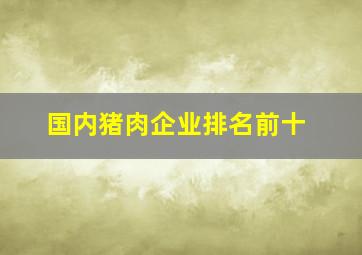 国内猪肉企业排名前十